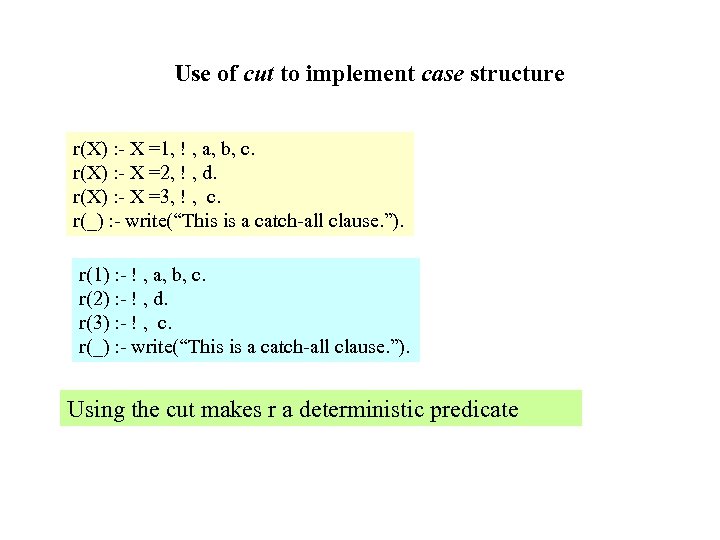 Use of cut to implement case structure

r(X) :- X =1, ! , a, b, c.
r(X) :- X =2, ! , d.
r(X) :- X =3, ! , c.
r(_) :- write(“This is a catch-all clause.”).

r(1) :- ! , a, b, c.
r(2) :- ! , d.
r(3) :- ! , c.
r(_) :- write(“This is a catch-all clause.”).

Using the cut makes r a deterministic predicate